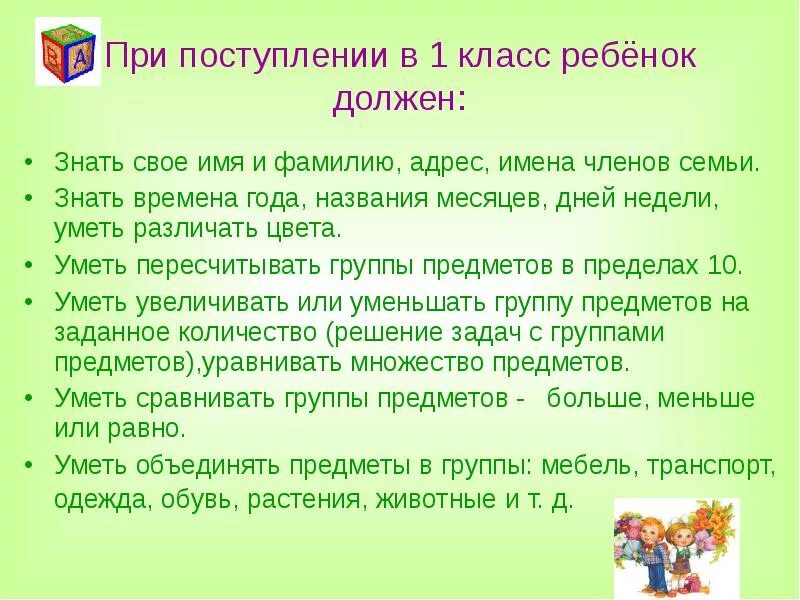 При поступлении в 1 класс ребёнок должен:

• Знать свое имя и фамилию, адрес, имена членов семьи.
• Знать времена года, названия месяцев, дней недели, уметь различать цвета.
• Уметь пересчитывать группы предметов в пределах 10.
• Уметь увеличивать или уменьшать группу предметов на заданное количество (решение задач с группами предметов),уравнивать множество предметов.
• Уметь сравнивать группы предметов - больше, меньше или равно.
• Уметь объединять предметы в группы: мебель, транспорт, одежда, обувь, растения, животные и т. д.